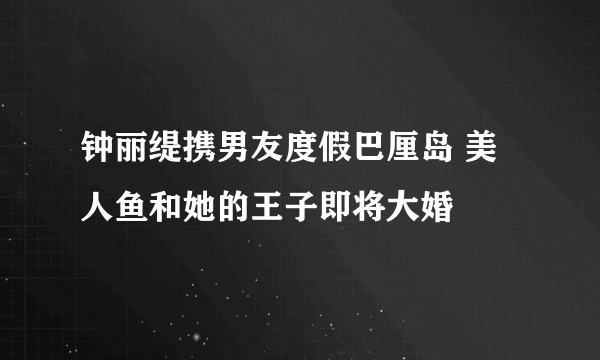 钟丽缇携男友度假巴厘岛 美人鱼和她的王子即将大婚